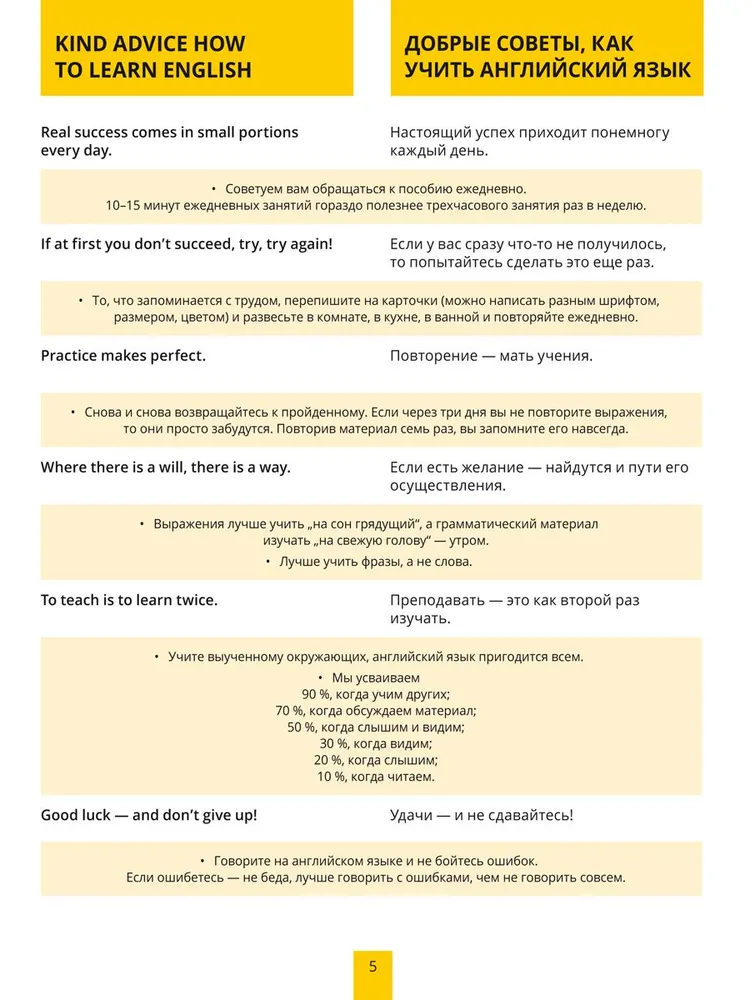 KIND ADVICE HOW TO LEARN ENGLISH

ДОБРЫЕ СОВЕТЫ, КАК УЧИТЬ АНГЛИЙСКИЙ ЯЗЫК

Real success comes in small portions every day.

Настоящий успех приходит понемногу каждый день.

• Советуем вам обращаться к пособию ежедневно. 10–15 минут ежедневных занятий гораздо полезнее трехчасового занятия раз в неделю.

If at first you don't succeed, try, try again!

Если у вас сразу что-то не получилось, то попытайтесь сделать это еще раз.

• То, что запоминается с трудом, перепишите на карточки (можно написать разным шрифтом, размером, цветом) и развесьте в комнате, в кухне, в ванной и повторяйте ежедневно.

Practice makes perfect.

Повторение — мать учения.

• Снова и снова возвращайтесь к пройденному. Если через три дня вы не повторите выражения, то они просто забудутся. Повторив материал семь раз, вы запомните его навсегда.

Where there is a will, there is a way.

Если есть желание — найдутся и пути его осуществления.

• Выражения лучше учить „на сон грядущий", а грамматический материал изучать „на свежую голову" — утром.

• Лучше учить фразы, а не слова.

To teach is to learn twice.

Преподавать — это как второй раз изучать.

• Учите выученному окружающих, английский язык пригодится всем.

• Мы усваиваем
90 %, когда учим других;
70 %, когда обсуждаем материал;
50 %, когда слышим и видим;
30 %, когда видим;
20 %, когда слышим;
10 %, когда читаем.

Good luck — and don't give up!

Удачи — и не сдавайтесь!

• Говорите на английском языке и не бойтесь ошибок. Если ошибетесь — не беда, лучше говорить с ошибками, чем не говорить совсем.

5